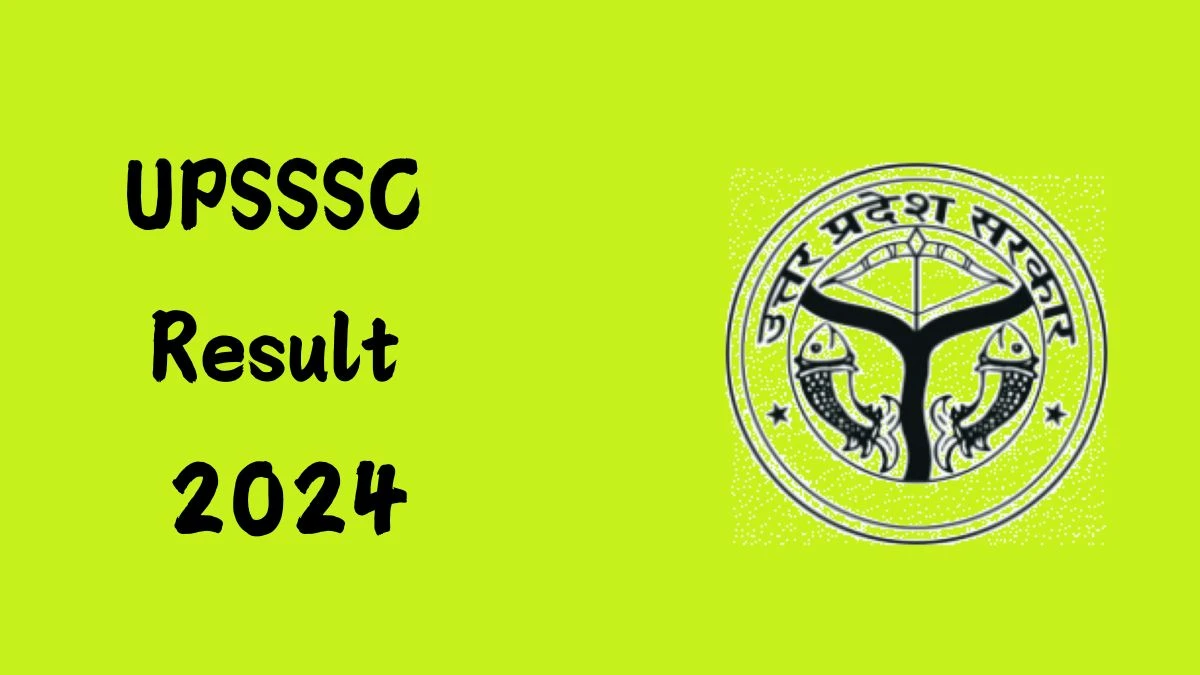 UPSSSC
Result
2024

उत्तर प्रदेश सरकार